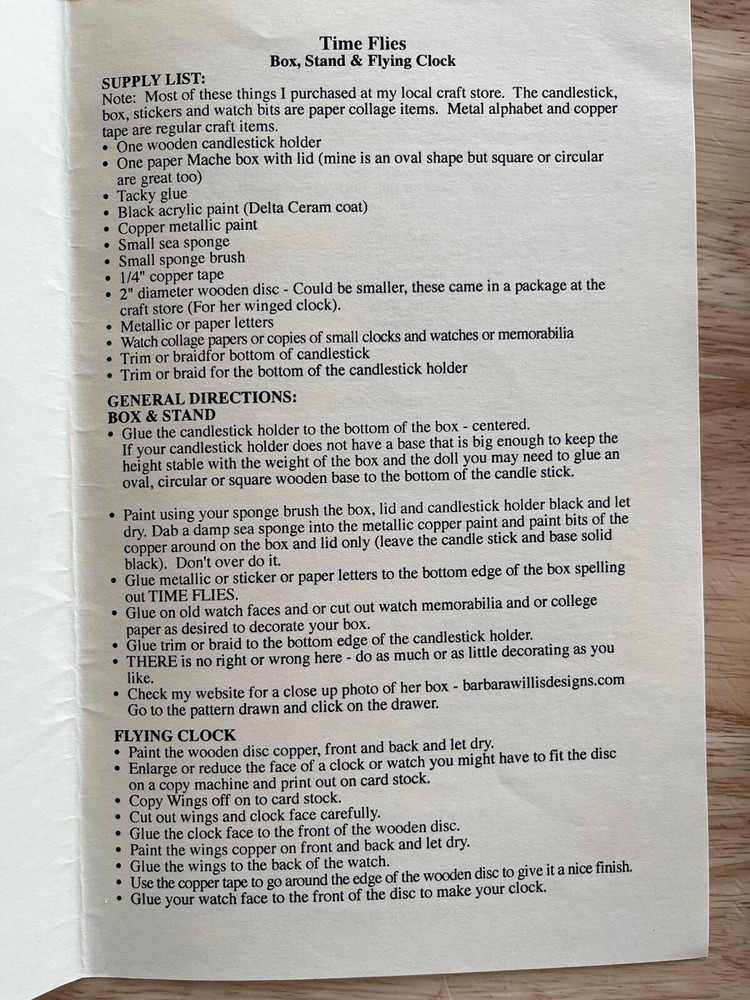 Time Flies
Box, Stand & Flying Clock

SUPPLY LIST:
Note: Most of these things I purchased at my local craft store. The candlestick, box, stickers and watch bits are paper collage items. Metal alphabet and copper tape are regular craft items.
• One wooden candlestick holder
• One paper Mache box with lid (mine is an oval shape but square or circular are great too)
• Tacky glue
• Black acrylic paint (Delta Ceram coat)
• Copper metallic paint
• Small sea sponge
• Small sponge brush
• 1/4" copper tape
• 2" diameter wooden disc - Could be smaller, these came in a package at the craft store (For her winged clock).
• Metallic or paper letters
• Watch collage papers or copies of small clocks and watches or memorabilia
• Trim or braidfor bottom of candlestick
• Trim or braid for the bottom of the candlestick holder

GENERAL DIRECTIONS:
BOX & STAND
• Glue the candlestick holder to the bottom of the box - centered.
If your candlestick holder does not have a base that is big enough to keep the height stable with the weight of the box and the doll you may need to glue an oval, circular or square wooden base to the bottom of the candle stick.

• Paint using your sponge brush the box, lid and candlestick holder black and let dry. Dab a damp sea sponge into the metallic copper paint and paint bits of the copper around on the box and lid only (leave the candle stick and base solid black). Don't over do it.
• Glue metallic or sticker or paper letters to the bottom edge of the box spelling out TIME FLIES.
• Glue on old watch faces and or cut out watch memorabilia and or college paper as desired to decorate your box.
• Glue trim or braid to the bottom edge of the candlestick holder.
• THERE is no right or wrong here - do as much or as little decorating as you like.
• Check my website for a close up photo of her box - barbarawillisdesigns.com Go to the pattern drawn and click on the drawer.

FLYING CLOCK
• Paint the wooden disc copper, front and back and let dry.
• Enlarge or reduce the face of a clock or watch you might have to fit the disc on a copy machine and print out on card stock.
• Copy Wings off on to card stock.
• Cut out wings and clock face carefully.
• Glue the clock face to the front of the wooden disc.
• Paint the wings copper on front and back and let dry.
• Glue the wings to the back of the watch.
• Use the copper tape to go around the edge of the wooden disc to give it a nice finish.
• Glue your watch face to the front of the disc to make your clock.